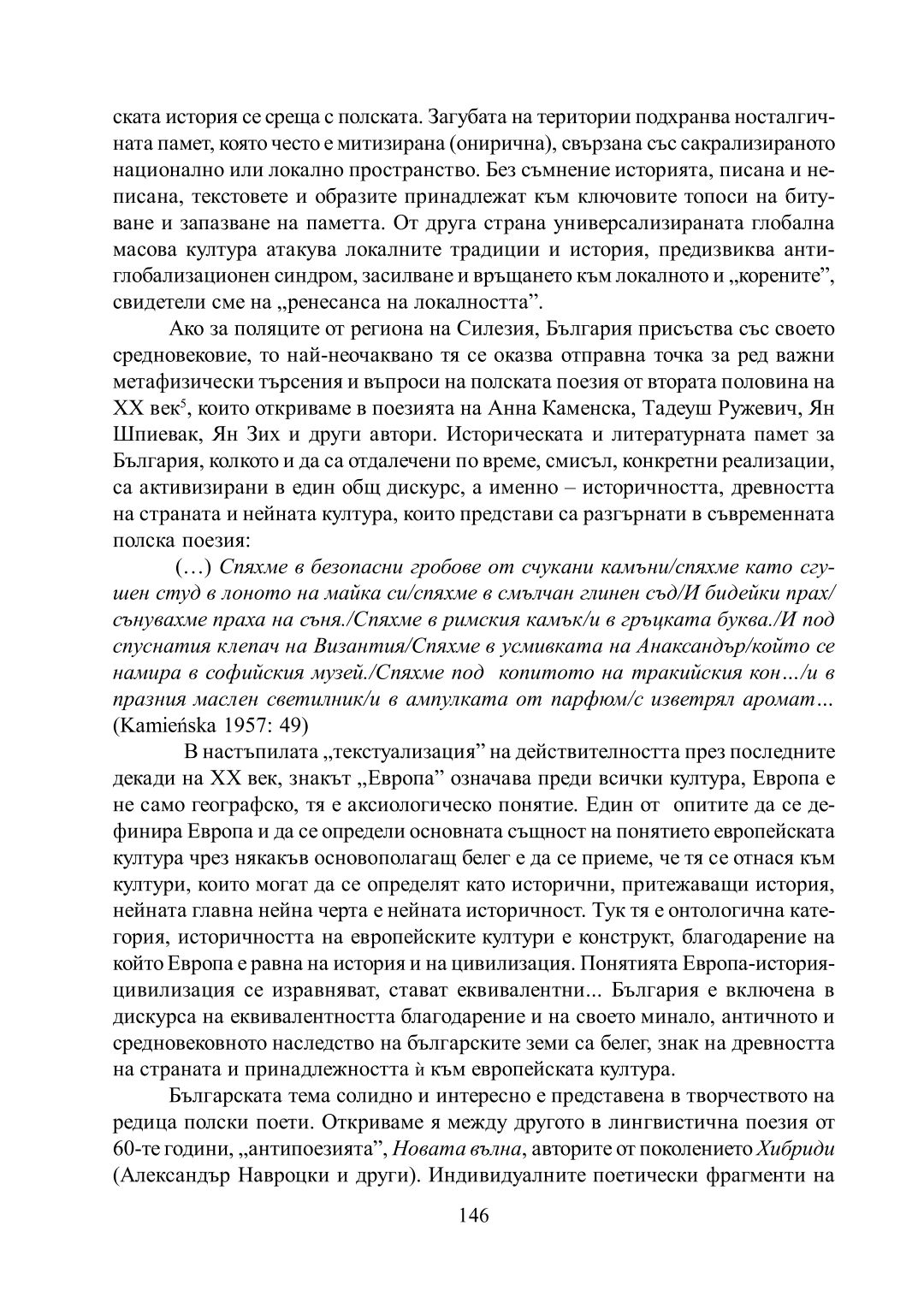 ската история се среща с полската. Загубата на територии подхранва носталгичната памет, която често е митизирана (онирична), свързана със сакрализираното национално или локално пространство. Без съмнение историята, писана и неписана, текстовете и образите принадлежат към ключовите топоси на битуване и запазване на паметта. От друга страна универсализираната глобална масова култура атакува локалните традиции и история, предизвиква антиглобализационен синдром, засилване и връщането към локалното и „корените”, свидетели сме на „ренесанса на локалността”.

Ако за поляците от региона на Силезия, България присъства със своето средновековие, то най-неочаквано тя се оказва отправна точка за ред важни метафизически търсения и въпроси на полската поезия от втората половина на XX век$^5$, които откриваме в поезията на Анна Каменска, Тадеуш Ружевич, Ян Шпиевак, Ян Зих и други автори. Историческата и литературната памет за България, колкото и да са отдалечени по време, смисъл, конкретни реализации, са активизирани в един общ дискурс, а именно – историчността, древността на страната и нейната култура, които представи са разгърнати в съвременната полска поезия:

(…) Спяхме в безопасни гробове от счукани камъни/спяхме като сгушен студ в лоното на майка си/спяхме в смълчан глинен съд/И бидейки прах/сънувахме праха на съня./Спяхме в римския камък/и в гръцката буква./И под спуснатия клепач на Византия/Спяхме в усмивката на Анаксандър/който се намира в софийския музей./Спяхме под копитото на тракийския кон…/и в празния маслен светилник/и в ампулката от парфюм/с изветрял аромат… (Kamieńska 1957: 49)

В настъпилата „текстуализация” на действителността през последните декади на XX век, знакът „Европа” означава преди всички култура, Европа е не само географско, тя е аксиологическо понятие. Един от опитите да се дефинира Европа и да се определи основната същност на понятието европейската култура чрез някакъв основополагащ белег е да се приеме, че тя се отнася към култури, които могат да се определят като исторични, притежаващи история, нейната главна нейна черта е нейната историчност. Тук тя е онтологична категория, историчността на европейските култури е конструкт, благодарение на който Европа е равна на история и на цивилизация. Понятията Европа-история-цивилизация се изравняват, стават еквивалентни... България е включена в дискурса на еквивалентността благодарение и на своето минало, античното и средновековното наследство на българските земи са белег, знак на древността на страната и принадлежността ѝ към европейската култура.

Българската тема солидно и интересно е представена в творчеството на редица полски поети. Откриваме я между другото в лингвистична поезия от 60-те години, „антипоезията”, Новата вълна, авторите от поколението Хибриди (Александър Навроцки и други). Индивидуалните поетически фрагменти на

146